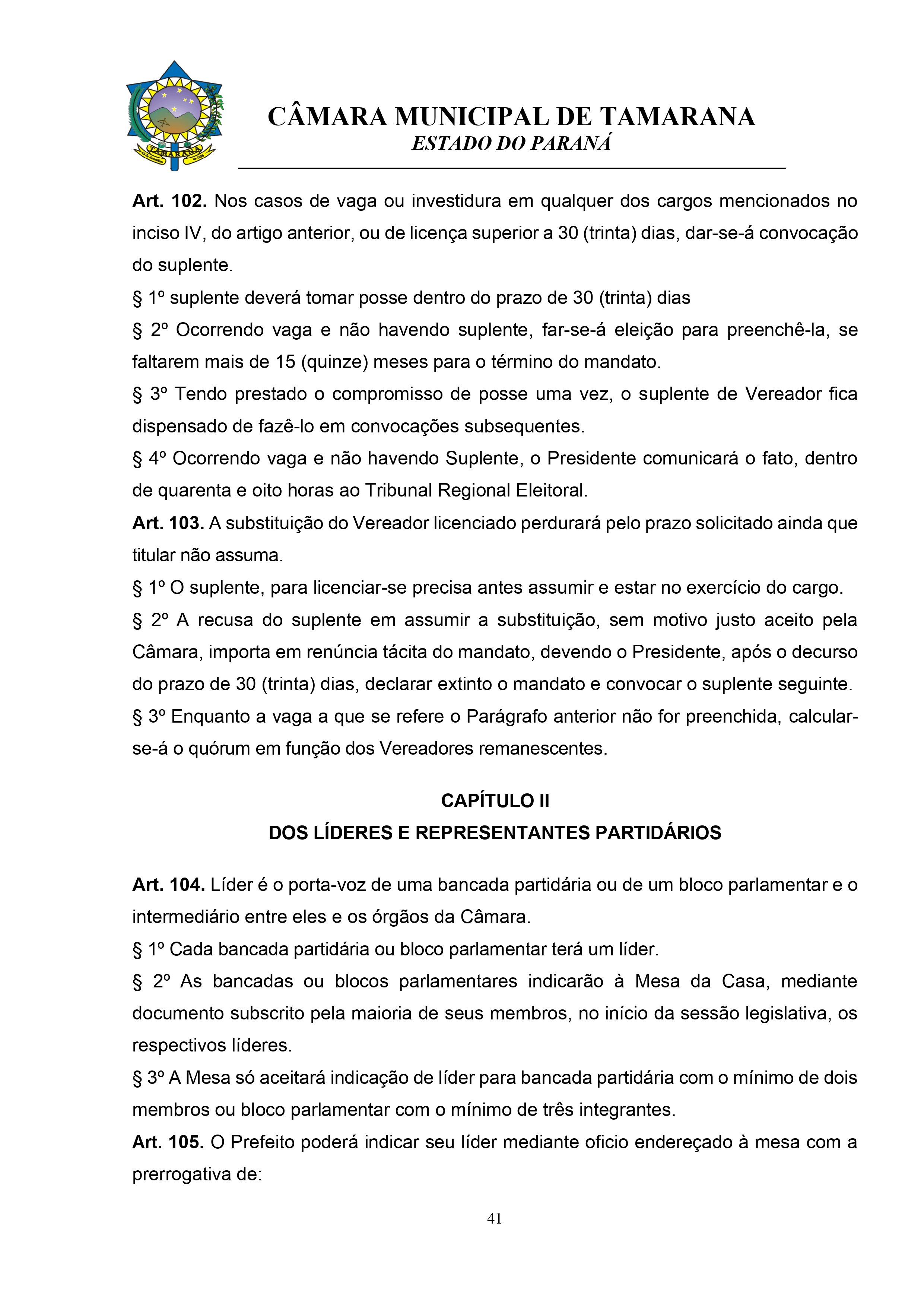 TAMARANA

CÂMARA MUNICIPAL DE TAMARANA
ESTADO DO PARANÁ

Art. 102. Nos casos de vaga ou investidura em qualquer dos cargos mencionados no inciso IV, do artigo anterior, ou de licença superior a 30 (trinta) dias, dar-se-á convocação do suplente.

§ 1º suplente deverá tomar posse dentro do prazo de 30 (trinta) dias

§ 2º Ocorrendo vaga e não havendo suplente, far-se-á eleição para preenchê-la, se faltarem mais de 15 (quinze) meses para o término do mandato.

§ 3º Tendo prestado o compromisso de posse uma vez, o suplente de Vereador fica dispensado de fazê-lo em convocações subsequentes.

§ 4º Ocorrendo vaga e não havendo Suplente, o Presidente comunicará o fato, dentro de quarenta e oito horas ao Tribunal Regional Eleitoral.

Art. 103. A substituição do Vereador licenciado perdurará pelo prazo solicitado ainda que titular não assuma.

§ 1º O suplente, para licenciar-se precisa antes assumir e estar no exercício do cargo.

§ 2º A recusa do suplente em assumir a substituição, sem motivo justo aceito pela Câmara, importa em renúncia tácita do mandato, devendo o Presidente, após o decurso do prazo de 30 (trinta) dias, declarar extinto o mandato e convocar o suplente seguinte.

§ 3º Enquanto a vaga a que se refere o Parágrafo anterior não for preenchida, calcular-se-á o quórum em função dos Vereadores remanescentes.

CAPÍTULO II
DOS LÍDERES E REPRESENTANTES PARTIDÁRIOS

Art. 104. Líder é o porta-voz de uma bancada partidária ou de um bloco parlamentar e o intermediário entre eles e os órgãos da Câmara.

§ 1º Cada bancada partidária ou bloco parlamentar terá um líder.

§ 2º As bancadas ou blocos parlamentares indicarão à Mesa da Casa, mediante documento subscrito pela maioria de seus membros, no início da sessão legislativa, os respectivos líderes.

§ 3º A Mesa só aceitará indicação de líder para bancada partidária com o mínimo de dois membros ou bloco parlamentar com o mínimo de três integrantes.

Art. 105. O Prefeito poderá indicar seu líder mediante oficio endereçado à mesa com a prerrogativa de:

41